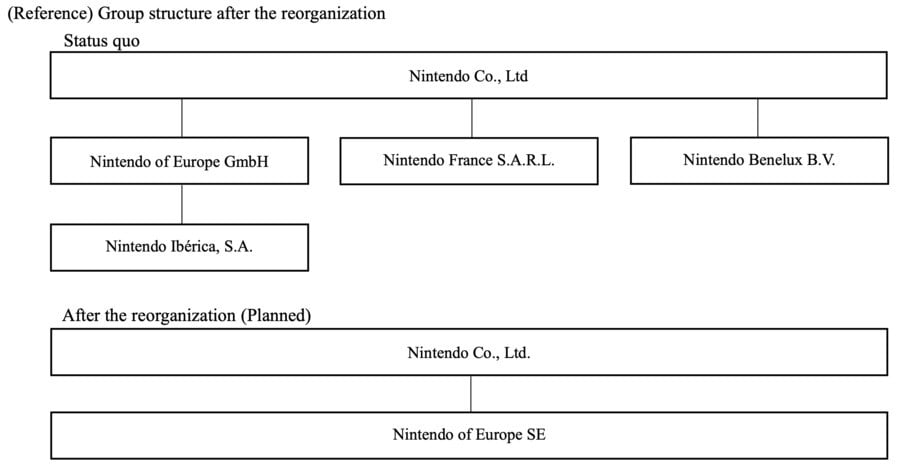 (Reference) Group structure after the reorganization

Status quo

Nintendo Co., Ltd

Nintendo of Europe GmbH

Nintendo France S.A.R.L.

Nintendo Benelux B.V.

Nintendo Ibérica, S.A.

After the reorganization (Planned)

Nintendo Co., Ltd.

Nintendo of Europe SE